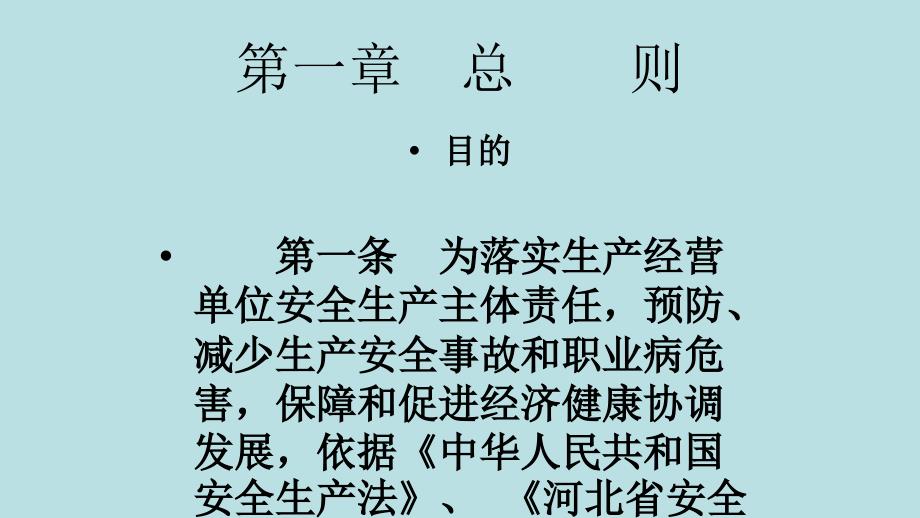 第一章　总　　则

• 目的

• 第一条　为落实生产经营单位安全生产主体责任，预防、减少生产安全事故和职业病危害，保障和促进经济健康协调发展，依据《中华人民共和国安全生产法》、《河北省安全